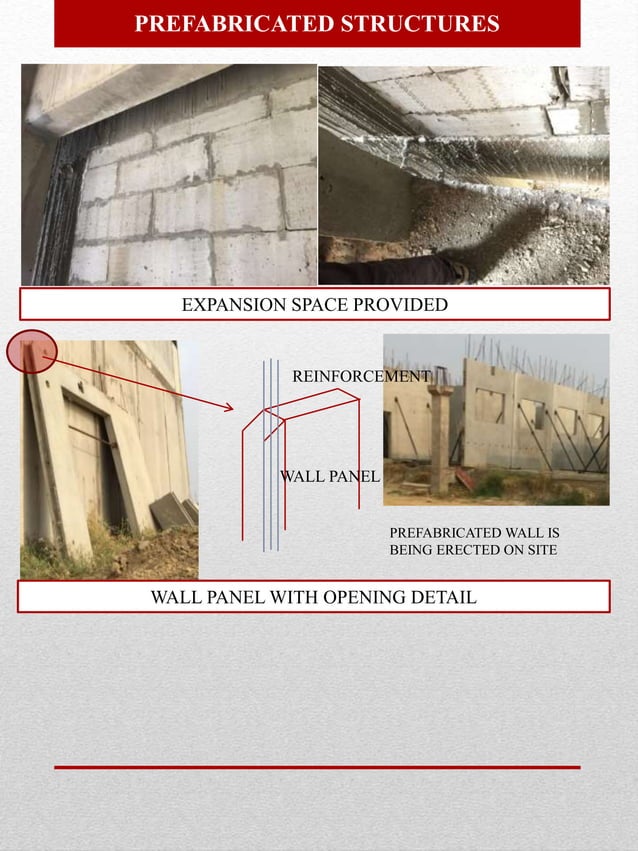 PREFABRICATED STRUCTURES

EXPANSION SPACE PROVIDED

REINFORCEMENT

WALL PANEL

PREFABRICATED WALL IS BEING ERECTED ON SITE

WALL PANEL WITH OPENING DETAIL